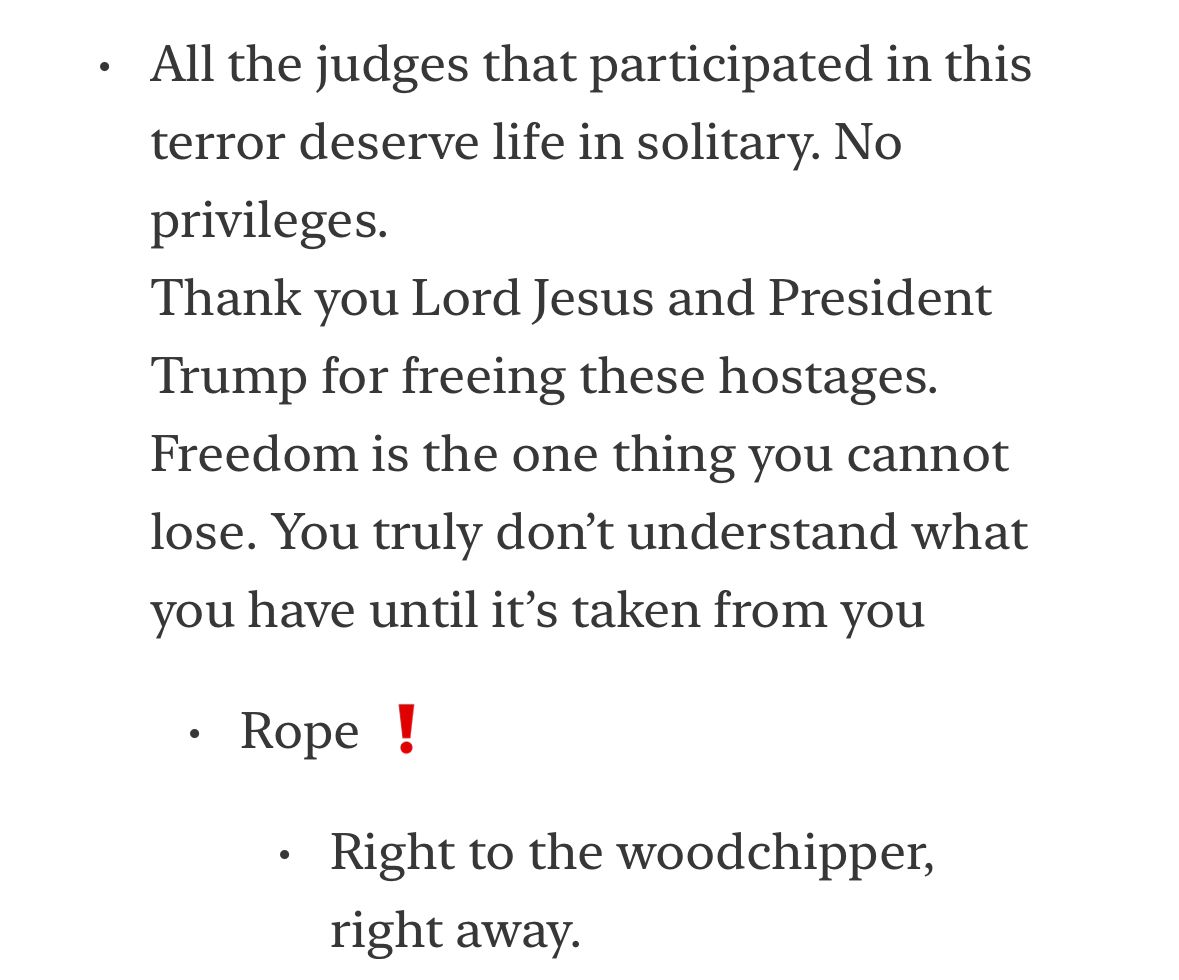 • All the judges that participated in this terror deserve life in solitary. No privileges.
Thank you Lord Jesus and President Trump for freeing these hostages. Freedom is the one thing you cannot lose. You truly don’t understand what you have until it’s taken from you

• Rope ❗

• Right to the woodchipper, right away.